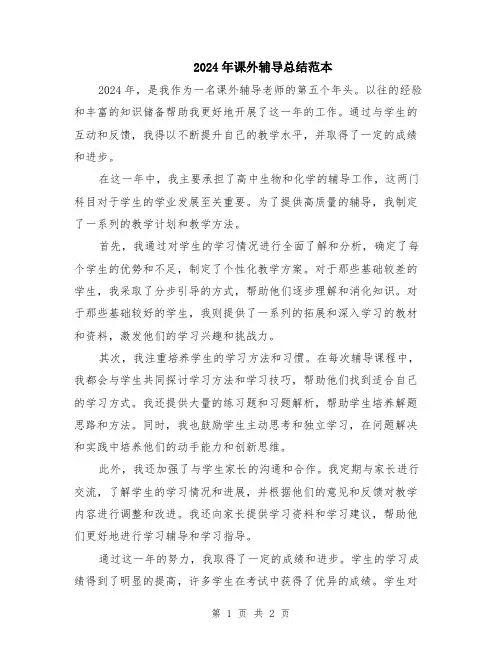 2024年课外辅导总结范本

2024年，是我作为一名课外辅导老师的第五个年头。以往的经验和丰富的知识储备帮助我更好地开展了这一年的工作。通过与学生的互动和反馈，我得以不断提升自己的教学水平，并取得了一定的成绩和进步。

在这一年中，我主要承担了高中生物和化学的辅导工作，这两门科目对于学生的学业发展至关重要。为了提供高质量的辅导，我制定了一系列的教学计划和教学方法。

首先，我通过对学生的学习情况进行全面了解和分析，确定了每个学生的优势和不足，制定了个性化教学方案。对于那些基础较差的学生，我采取了分步引导的方式，帮助他们逐步理解和消化知识。对于那些基础较好的学生，我则提供了一系列的拓展和深入学习的教材和资料，激发他们的学习兴趣和挑战力。

其次，我注重培养学生的学习方法和习惯。在每次辅导课程中，我都会与学生共同探讨学习方法和学习技巧，帮助他们找到适合自己的学习方式。我还提供大量的练习题和习题解析，帮助学生培养解题思路和方法。同时，我也鼓励学生主动思考和独立学习，在问题解决和实践中培养他们的动手能力和创新思维。

此外，我还加强了与学生家长的沟通和合作。我定期与家长进行交流，了解学生的学习情况和进展，并根据他们的意见和反馈对教学内容进行调整和改进。我还向家长提供学习资料和学习建议，帮助他们更好地进行学习辅导和学习指导。

通过这一年的努力，我取得了一定的成绩和进步。学生的学习成绩得到了明显的提高，许多学生在考试中获得了优异的成绩。学生对

第 1 页 共 2 页